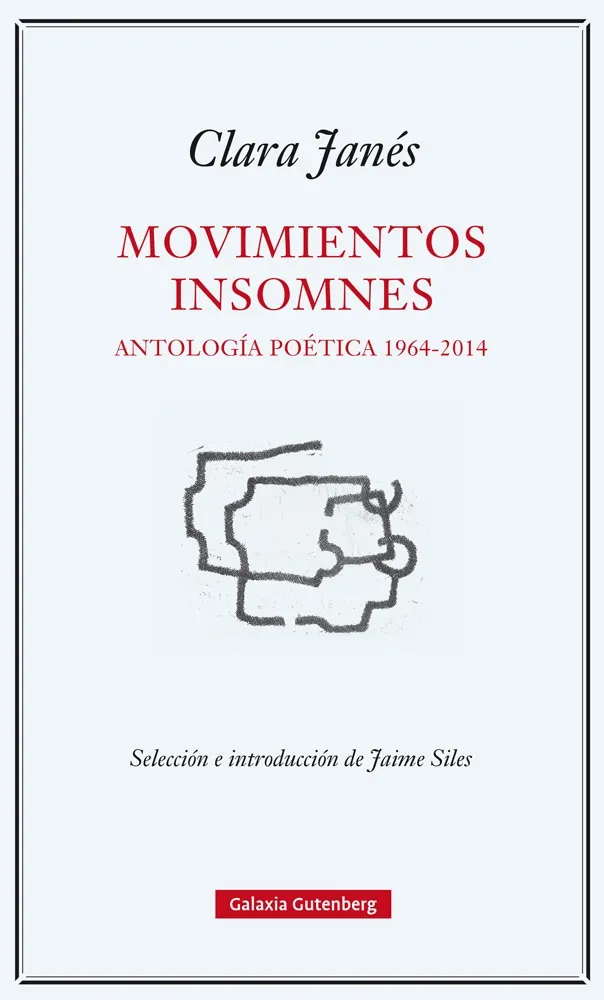 Clara Janés

MOVIMIENTOS INSOMNES

ANTOLOGÍA POÉTICA 1964-2014

Selección e introducción de Jaime Siles

Galaxia Gutenberg